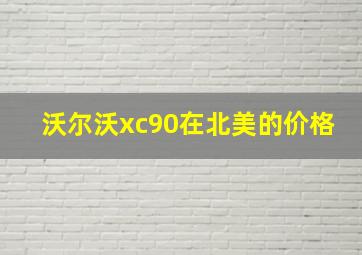 沃尔沃xc90在北美的价格